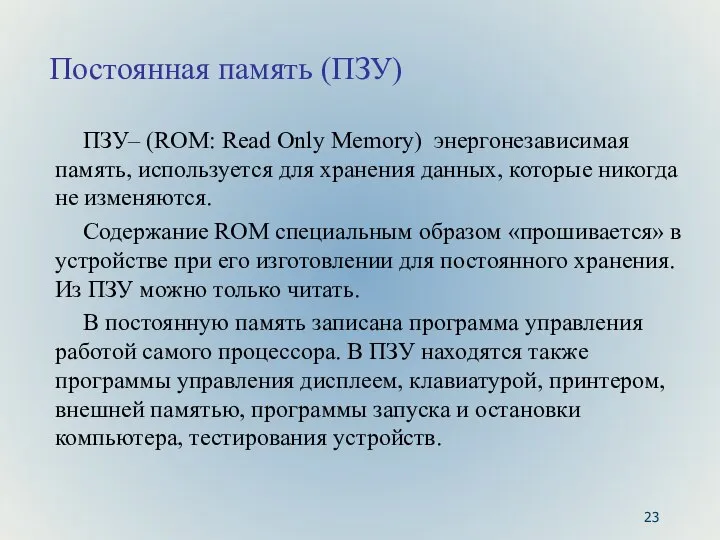 Постоянная память (ПЗУ)

ПЗУ– (ROM: Read Only Memory) энергонезависимая память, используется для хранения данных, которые никогда не изменяются.

Содержание ROM специальным образом «прошивается» в устройстве при его изготовлении для постоянного хранения. Из ПЗУ можно только читать.

В постоянную память записана программа управления работой самого процессора. В ПЗУ находятся также программы управления дисплеем, клавиатурой, принтером, внешней памятью, программы запуска и остановки компьютера, тестирования устройств.

23